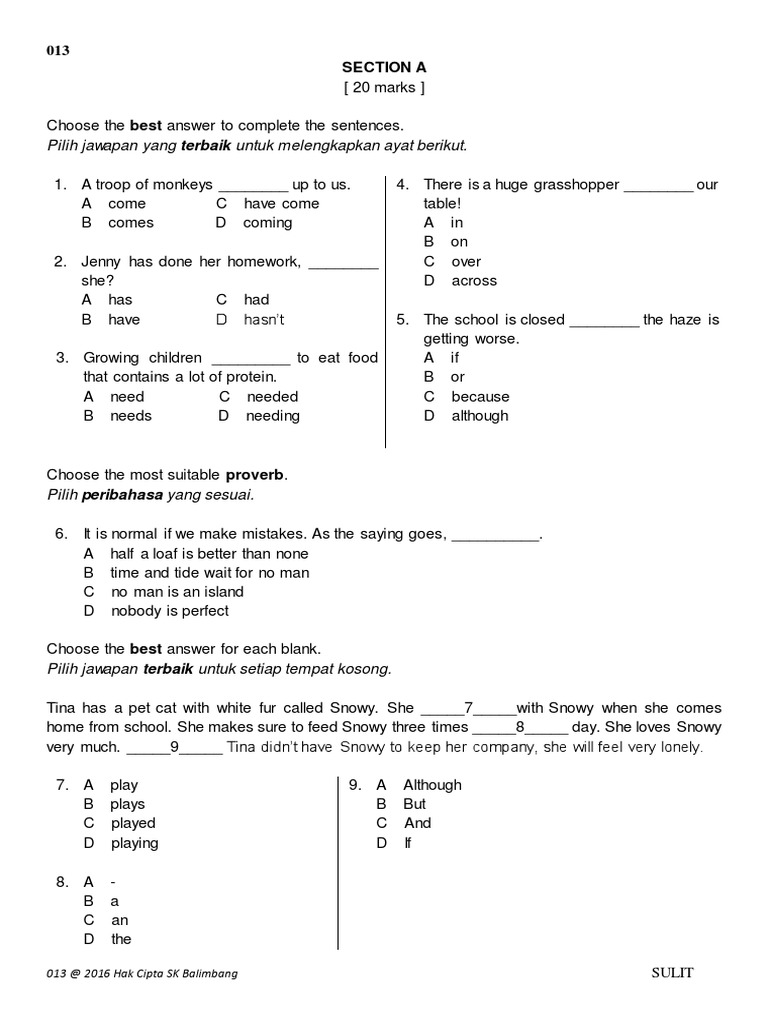 013

SECTION A
[ 20 marks ]

Choose the **best** answer to complete the sentences.
*Pilih jawapan yang **terbaik** untuk melengkapkan ayat berikut.*

1. A troop of monkeys ________ up to us.
A come C have come
B comes D coming

2. Jenny has done her homework, ________ she?
A has C had
B have D hasn't

3. Growing children _________ to eat food that contains a lot of protein.
A need C needed
B needs D needing

4. There is a huge grasshopper ________ our table!
A in
B on
C over
D across

5. The school is closed ________ the haze is getting worse.
A if
B or
C because
D although

Choose the most suitable **proverb**.
*Pilih **peribahasa** yang sesuai.*

6. It is normal if we make mistakes. As the saying goes, __________.
A half a loaf is better than none
B time and tide wait for no man
C no man is an island
D nobody is perfect

Choose the **best** answer for each blank.
*Pilih jawapan **terbaik** untuk setiap tempat kosong.*

Tina has a pet cat with white fur called Snowy. She _____7_____with Snowy when she comes home from school. She makes sure to feed Snowy three times _____8_____ day. She loves Snowy very much. _____9_____ Tina didn't have Snowy to keep her company, she will feel very lonely.

7. A play
B plays
C played
D playing

8. A -
B a
C an
D the

9. A Although
B But
C And
D If

013 @ 2016 Hak Cipta SK Balimbang

SULIT